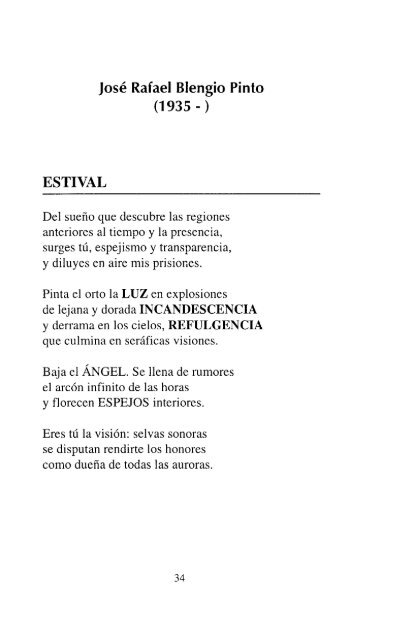 José Rafael Blengio Pinto
(1935 - )

ESTIVAL

Del sueño que descubre las regiones
anteriores al tiempo y la presencia,
surges tú, espejismo y transparencia,
y diluyes en aire mis prisiones.

Pinta el orto la LUZ en explosiones
de lejana y dorada INCANDESCENCIA
y derrama en los cielos, REFULGENCIA
que culmina en seráficas visiones.

Baja el ÁNGEL. Se llena de rumores
el arcón infinito de las horas
y florecen ESPEJOS interiores.

Eres tú la visión: selvas sonoras
se disputan rendirte los honores
como dueña de todas las auroras.

34